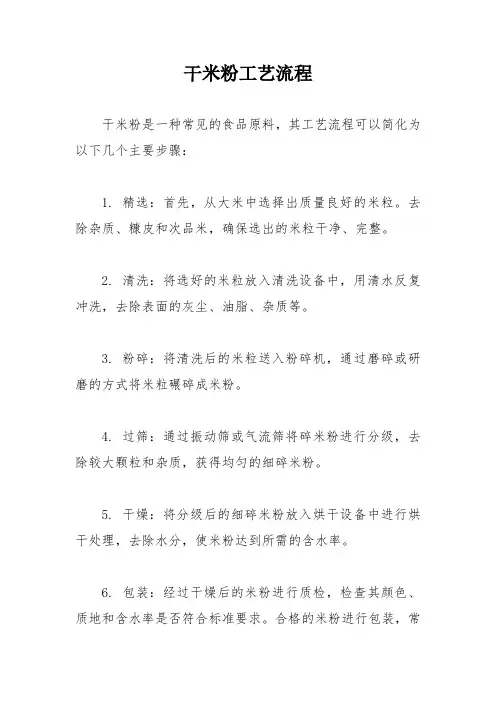 干米粉工艺流程

干米粉是一种常见的食品原料，其工艺流程可以简化为以下几个主要步骤：

1. 精选：首先，从大米中选择出质量良好的米粒。去除杂质、糠皮和次品米，确保选出的米粒干净、完整。

2. 清洗：将选好的米粒放入清洗设备中，用清水反复冲洗，去除表面的灰尘、油脂、杂质等。

3. 粉碎：将清洗后的米粒送入粉碎机，通过磨碎或研磨的方式将米粒碾碎成米粉。

4. 过筛：通过振动筛或气流筛将碎米粉进行分级，去除较大颗粒和杂质，获得均匀的细碎米粉。

5. 干燥：将分级后的细碎米粉放入烘干设备中进行烘干处理，去除水分，使米粉达到所需的含水率。

6. 包装：经过干燥后的米粉进行质检，检查其颜色、质地和含水率是否符合标准要求。合格的米粉进行包装，常